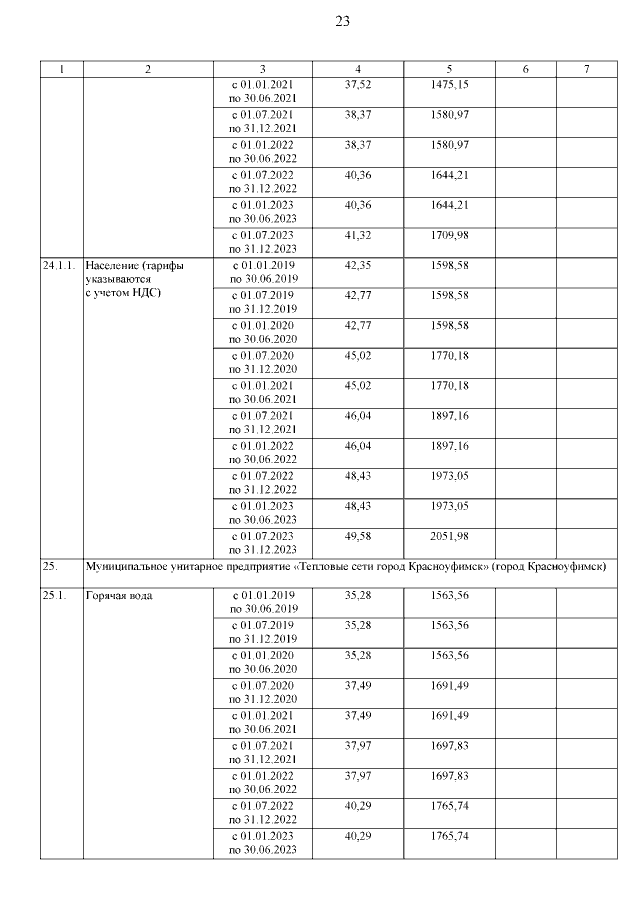 23

| 1 | 2 | 3 | 4 | 5 | 6 | 7 |
|---|---|---|---|---|---|---|
| | | с 01.01.2021 по 30.06.2021 | 37,52 | 1475,15 | | |
| | | с 01.07.2021 по 31.12.2021 | 38,37 | 1580,97 | | |
| | | с 01.01.2022 по 30.06.2022 | 38,37 | 1580,97 | | |
| | | с 01.07.2022 по 31.12.2022 | 40,36 | 1644,21 | | |
| | | с 01.01.2023 по 30.06.2023 | 40,36 | 1644,21 | | |
| | | с 01.07.2023 по 31.12.2023 | 41,32 | 1709,98 | | |
| 24.1.1. | Население (тарифы указываются с учетом НДС) | с 01.01.2019 по 30.06.2019 | 42,35 | 1598,58 | | |
| | | с 01.07.2019 по 31.12.2019 | 42,77 | 1598,58 | | |
| | | с 01.01.2020 по 30.06.2020 | 42,77 | 1598,58 | | |
| | | с 01.07.2020 по 31.12.2020 | 45,02 | 1770,18 | | |
| | | с 01.01.2021 по 30.06.2021 | 45,02 | 1770,18 | | |
| | | с 01.07.2021 по 31.12.2021 | 46,04 | 1897,16 | | |
| | | с 01.01.2022 по 30.06.2022 | 46,04 | 1897,16 | | |
| | | с 01.07.2022 по 31.12.2022 | 48,43 | 1973,05 | | |
| | | с 01.01.2023 по 30.06.2023 | 48,43 | 1973,05 | | |
| | | с 01.07.2023 по 31.12.2023 | 49,58 | 2051,98 | | |
| 25. | Муниципальное унитарное предприятие «Тепловые сети город Красноуфимск» (город Красноуфимск) | | | | | |
| 25.1. | Горячая вода | с 01.01.2019 по 30.06.2019 | 35,28 | 1563,56 | | |
| | | с 01.07.2019 по 31.12.2019 | 35,28 | 1563,56 | | |
| | | с 01.01.2020 по 30.06.2020 | 35,28 | 1563,56 | | |
| | | с 01.07.2020 по 31.12.2020 | 37,49 | 1691,49 | | |
| | | с 01.01.2021 по 30.06.2021 | 37,49 | 1691,49 | | |
| | | с 01.07.2021 по 31.12.2021 | 37,97 | 1697,83 | | |
| | | с 01.01.2022 по 30.06.2022 | 37,97 | 1697,83 | | |
| | | с 01.07.2022 по 31.12.2022 | 40,29 | 1765,74 | | |
| | | с 01.01.2023 по 30.06.2023 | 40,29 | 1765,74 | | |